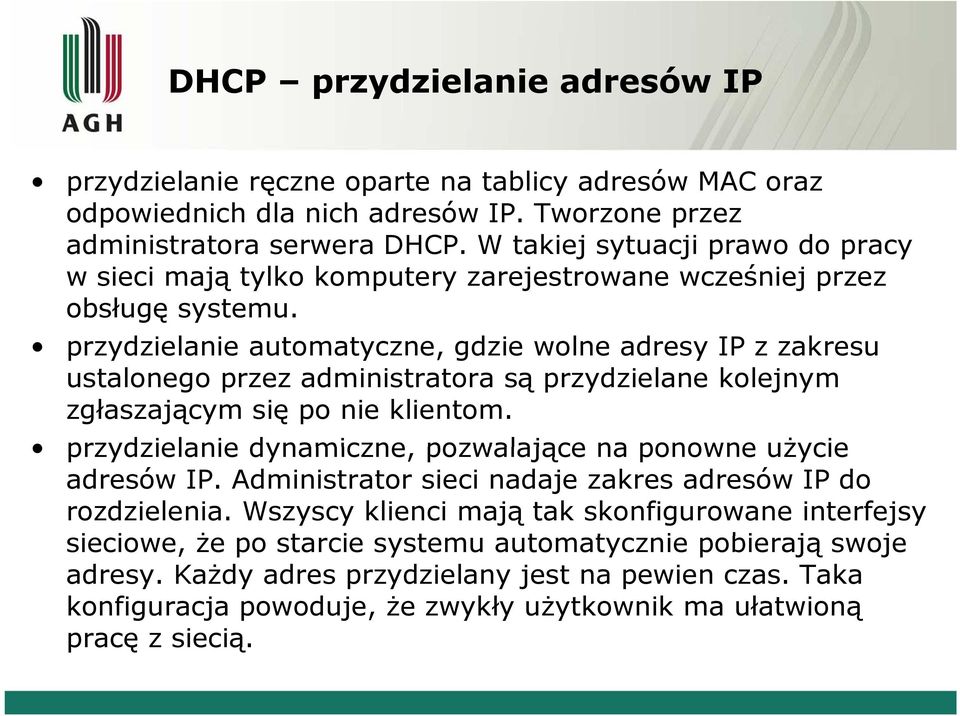 AGH

DHCP – przydzielanie adresów IP

• przydzielanie ręczne oparte na tablicy adresów MAC oraz odpowiednich dla nich adresów IP. Tworzone przez administratora serwera DHCP. W takiej sytuacji prawo do pracy w sieci mają tylko komputery zarejestrowane wcześniej przez obsługę systemu.

• przydzielanie automatyczne, gdzie wolne adresy IP z zakresu ustalonego przez administratora są przydzielane kolejnym zgłaszającym się po nie klientom.

• przydzielanie dynamiczne, pozwalające na ponowne użycie adresów IP. Administrator sieci nadaje zakres adresów IP do rozdzielenia. Wszyscy klienci mają tak skonfigurowane interfejsy sieciowe, że po starcie systemu automatycznie pobierają swoje adresy. Każdy adres przydzielany jest na pewien czas. Taka konfiguracja powoduje, że zwykły użytkownik ma ułatwioną pracę z siecią.